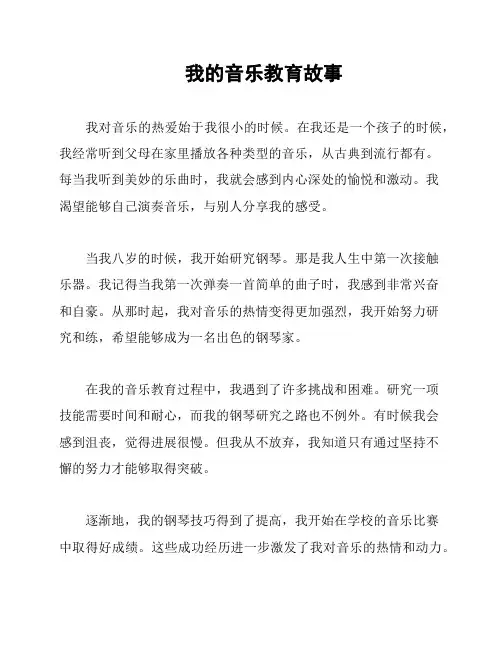 我的音乐教育故事

我对音乐的热爱始于我很小的时候。在我还是一个孩子的时候，我经常听到父母在家里播放各种类型的音乐，从古典到流行都有。每当我听到美妙的乐曲时，我就会感到内心深处的愉悦和激动。我渴望能够自己演奏音乐，与别人分享我的感受。

当我八岁的时候，我开始研究钢琴。那是我人生中第一次接触乐器。我记得当我第一次弹奏一首简单的曲子时，我感到非常兴奋和自豪。从那时起，我对音乐的热情变得更加强烈，我开始努力研究和练，希望能够成为一名出色的钢琴家。

在我的音乐教育过程中，我遇到了许多挑战和困难。研究一项技能需要时间和耐心，而我的钢琴研究之路也不例外。有时候我会感到沮丧，觉得进展很慢。但我从不放弃，我知道只有通过坚持不懈的努力才能够取得突破。

逐渐地，我的钢琴技巧得到了提高，我开始在学校的音乐比赛中取得好成绩。这些成功经历进一步激发了我对音乐的热情和动力。